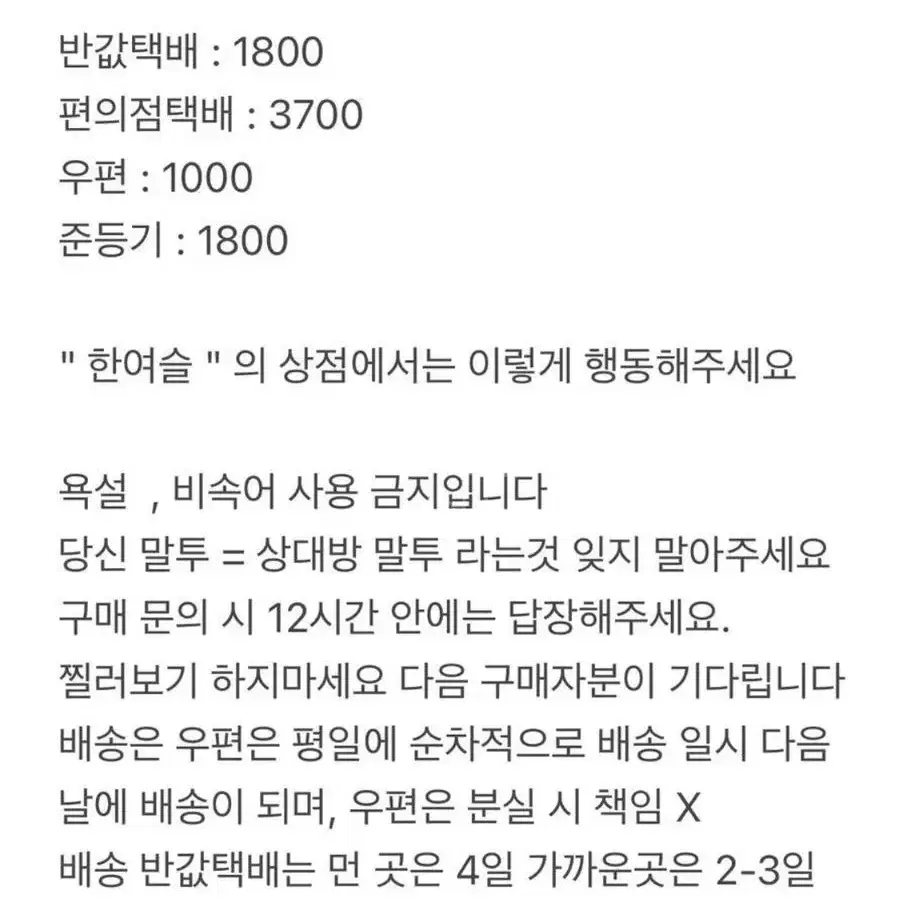 반값택배 : 1800
편의점택배 : 3700
우편 : 1000
준등기 : 1800

" 한여슬 " 의 상점에서는 이렇게 행동해주세요

욕설 , 비속어 사용 금지입니다
당신 말투 = 상대방 말투 라는것 잊지 말아주세요
구매 문의 시 12시간 안에는 답장해주세요.
찔러보기 하지마세요 다음 구매자분이 기다립니다
배송은 우편은 평일에 순차적으로 배송 일시 다음 날에 배송이 되며, 우편은 분실 시 책임 X
배송 반값택배는 먼 곳은 4일 가까운곳은 2-3일